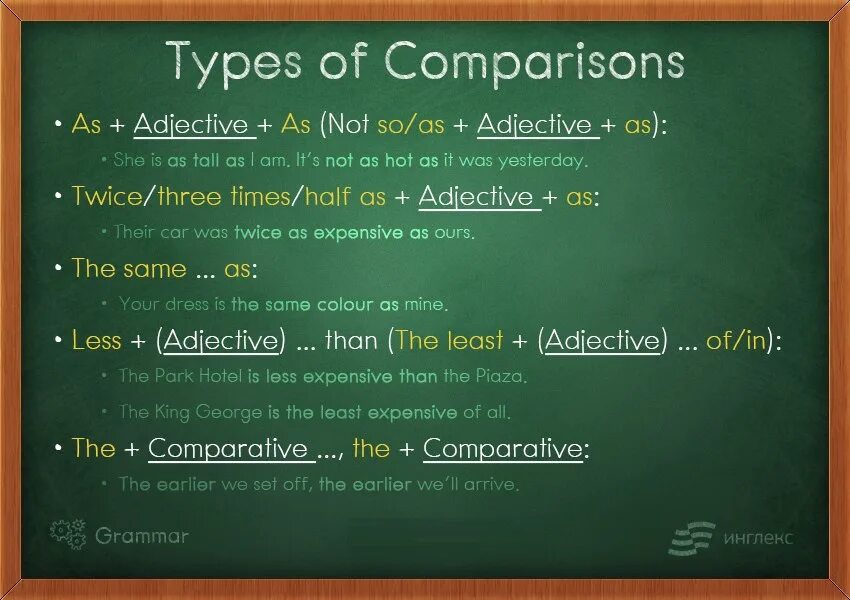 Types of Comparisons

• As + Adjective + As (Not so/as + Adjective + as):

• She is as tall as I am. It's not as hot as it was yesterday.

• Twice/three times/half as + Adjective + as:

• Their car was twice as expensive as ours.

• The same ... as:

• Your dress is the same colour as mine.

• Less + (Adjective) ... than (The least + (Adjective) ... of/in):

• The Park Hotel is less expensive than the Piaza.

• The King George is the least expensive of all.

• The + Comparative ..., the + Comparative:

• The earlier we set off, the earlier we'll arrive.

Grammar

инглекс